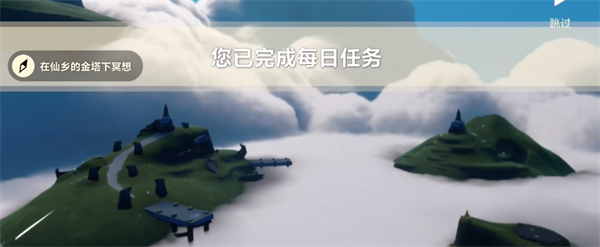 跳过

在仙乡的金塔下冥想

您已完成每日任务